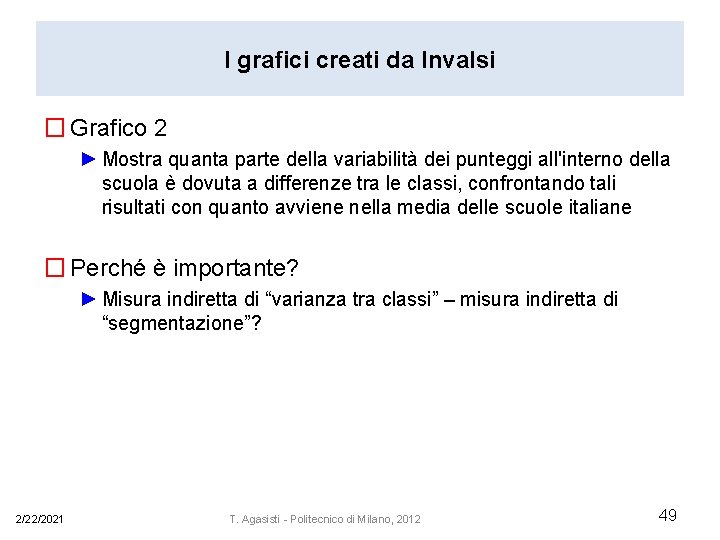 I grafici creati da Invalsi

☐ Grafico 2

► Mostra quanta parte della variabilità dei punteggi all'interno della scuola è dovuta a differenze tra le classi, confrontando tali risultati con quanto avviene nella media delle scuole italiane

☐ Perché è importante?

► Misura indiretta di “varianza tra classi” – misura indiretta di “segmentazione”?

2/22/2021

T. Agasisti - Politecnico di Milano, 2012

49